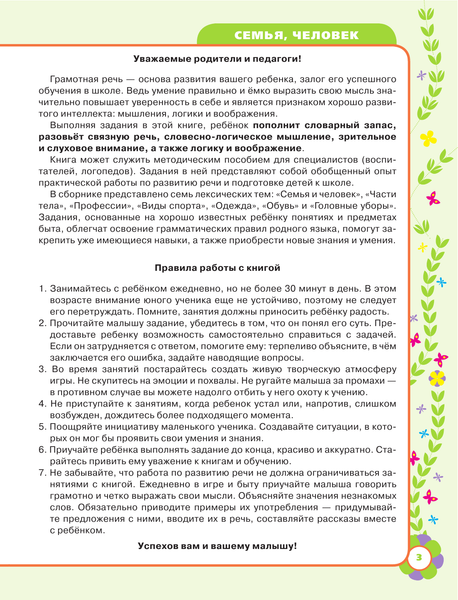 СЕМЬЯ, ЧЕЛОВЕК

Уважаемые родители и педагоги!

Грамотная речь — основа развития вашего ребенка, залог его успешного обучения в школе. Ведь умение правильно и ёмко выразить свою мысль значительно повышает уверенность в себе и является признаком хорошо развитого интеллекта: мышления, логики и воображения.

Выполняя задания в этой книге, ребёнок пополнит словарный запас, разовьёт связную речь, словесно-логическое мышление, зрительное и слуховое внимание, а также логику и воображение.

Книга может служить методическим пособием для специалистов (воспитателей, логопедов). Задания в ней представляют собой обобщенный опыт практической работы по развитию речи и подготовке детей к школе.

В сборнике представлено семь лексических тем: «Семья и человек», «Части тела», «Профессии», «Виды спорта», «Одежда», «Обувь» и «Головные уборы». Задания, основанные на хорошо известных ребёнку понятиях и предметах быта, облегчат освоение грамматических правил родного языка, помогут закрепить уже имеющиеся навыки, а также приобрести новые знания и умения.

Правила работы с книгой

1. Занимайтесь с ребёнком ежедневно, но не более 30 минут в день. В этом возрасте внимание юного ученика еще не устойчиво, поэтому не следует его перетруждать. Помните, занятия должны приносить ребёнку радость.
2. Прочитайте малышу задание, убедитесь в том, что он понял его суть. Предоставьте ребенку возможность самостоятельно справиться с задачей. Если он затрудняется с ответом, помогите ему: терпеливо объясните, в чём заключается его ошибка, задайте наводящие вопросы.
3. Во время занятий постарайтесь создать живую творческую атмосферу игры. Не скупитесь на эмоции и похвалы. Не ругайте малыша за промахи — в противном случае вы можете надолго отбить у него охоту к учению.
4. Не приступайте к занятиям, когда ребенок устал или, напротив, слишком возбужден, дождитесь более подходящего момента.
5. Поощряйте инициативу маленького ученика. Создавайте ситуации, в которых он мог бы проявить свои умения и знания.
6. Приучайте ребёнка выполнять задание до конца, красиво и аккуратно. Старайтесь привить ему уважение к книгам и обучению.
7. Не забывайте, что работа по развитию речи не должна ограничиваться занятиями с книгой. Ежедневно в игре и быту приучайте малыша говорить грамотно и четко выражать свои мысли. Объясняйте значения незнакомых слов. Обязательно приводите примеры их употребления — придумывайте предложения с ними, вводите их в речь, составляйте рассказы вместе с ребёнком.

Успехов вам и вашему малышу!

3